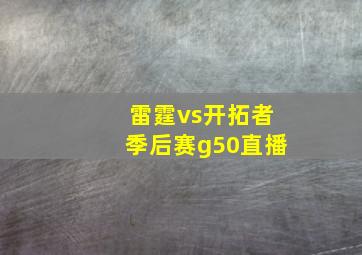 雷霆vs开拓者
季后赛g50直播